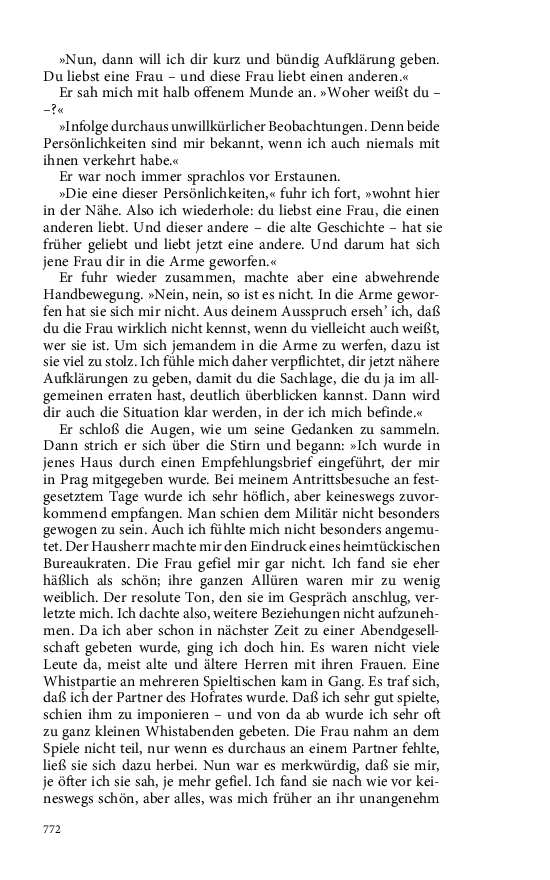 »Nun, dann will ich dir kurz und bündig Aufklärung geben. Du liebst eine Frau – und diese Frau liebt einen anderen.«

Er sah mich mit halb offenem Munde an. »Woher weißt du – –?«

»Infolge durchaus unwillkürlicher Beobachtungen. Denn beide Persönlichkeiten sind mir bekannt, wenn ich auch niemals mit ihnen verkehrt habe.«

Er war noch immer sprachlos vor Erstaunen.

»Die eine dieser Persönlichkeiten,« fuhr ich fort, »wohnt hier in der Nähe. Also ich wiederhole: du liebst eine Frau, die einen anderen liebt. Und dieser andere – die alte Geschichte – hat sie früher geliebt und liebt jetzt eine andere. Und darum hat sich jene Frau dir in die Arme geworfen.«

Er fuhr wieder zusammen, machte aber eine abwehrende Handbewegung. »Nein, nein, so ist es nicht. In die Arme geworfen hat sie sich mir nicht. Aus deinem Ausspruch erseh' ich, daß du die Frau wirklich nicht kennst, wenn du vielleicht auch weißt, wer sie ist. Um sich jemandem in die Arme zu werfen, dazu ist sie viel zu stolz. Ich fühle mich daher verpflichtet, dir jetzt nähere Aufklärungen zu geben, damit du die Sachlage, die du ja im allgemeinen erraten hast, deutlich überblicken kannst. Dann wird dir auch die Situation klar werden, in der ich mich befinde.«

Er schloß die Augen, wie um seine Gedanken zu sammeln. Dann strich er sich über die Stirn und begann: »Ich wurde in jenes Haus durch einen Empfehlungsbrief eingeführt, der mir in Prag mitgegeben wurde. Bei meinem Antrittsbesuche an festgesetztem Tage wurde ich sehr höflich, aber keineswegs zuvorkommend empfangen. Man schien dem Militär nicht besonders gewogen zu sein. Auch ich fühlte mich nicht besonders angemutet. Der Hausherr machte mir den Eindruck eines heimtückischen Bureaukraten. Die Frau gefiel mir gar nicht. Ich fand sie eher häßlich als schön; ihre ganzen Allüren waren mir zu wenig weiblich. Der resolute Ton, den sie im Gespräch anschlug, verletzte mich. Ich dachte also, weitere Beziehungen nicht aufzunehmen. Da ich aber schon in nächster Zeit zu einer Abendgesellschaft gebeten wurde, ging ich doch hin. Es waren nicht viele Leute da, meist alte und ältere Herren mit ihren Frauen. Eine Whistpartie an mehreren Spieltischen kam in Gang. Es traf sich, daß ich der Partner des Hofrates wurde. Daß ich sehr gut spielte, schien ihm zu imponieren – und von da ab wurde ich sehr oft zu ganz kleinen Whistabenden gebeten. Die Frau nahm an dem Spiele nicht teil, nur wenn es durchaus an einem Partner fehlte, ließ sie sich dazu herbei. Nun war es merkwürdig, daß sie mir, je öfter ich sie sah, je mehr gefiel. Ich fand sie nach wie vor keineswegs schön, aber alles, was mich früher an ihr unangenehm

772